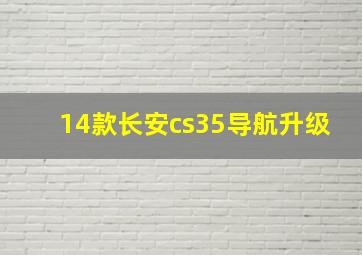 14款长安cs35导航升级